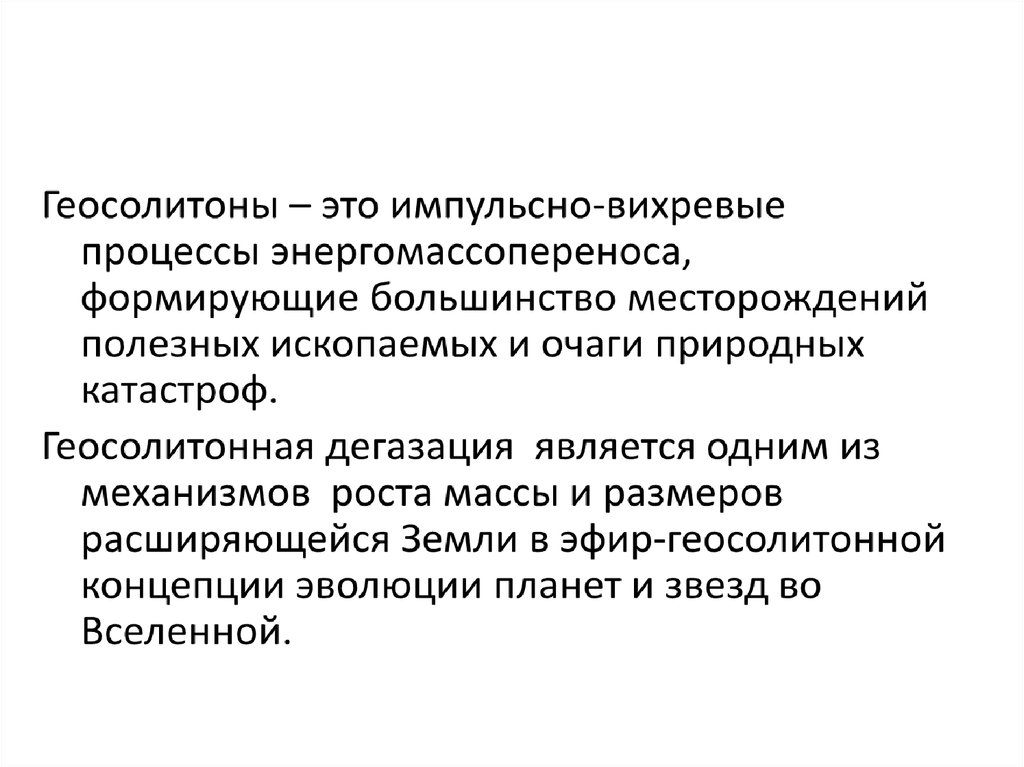 Геосолитоны – это импульсно-вихревые процессы энергомассопереноса, формирующие большинство месторождений полезных ископаемых и очаги природных катастроф.

Геосолитонная дегазация является одним из механизмов роста массы и размеров расширяющейся Земли в эфир-геосолитонной концепции эволюции планет и звезд во Вселенной.